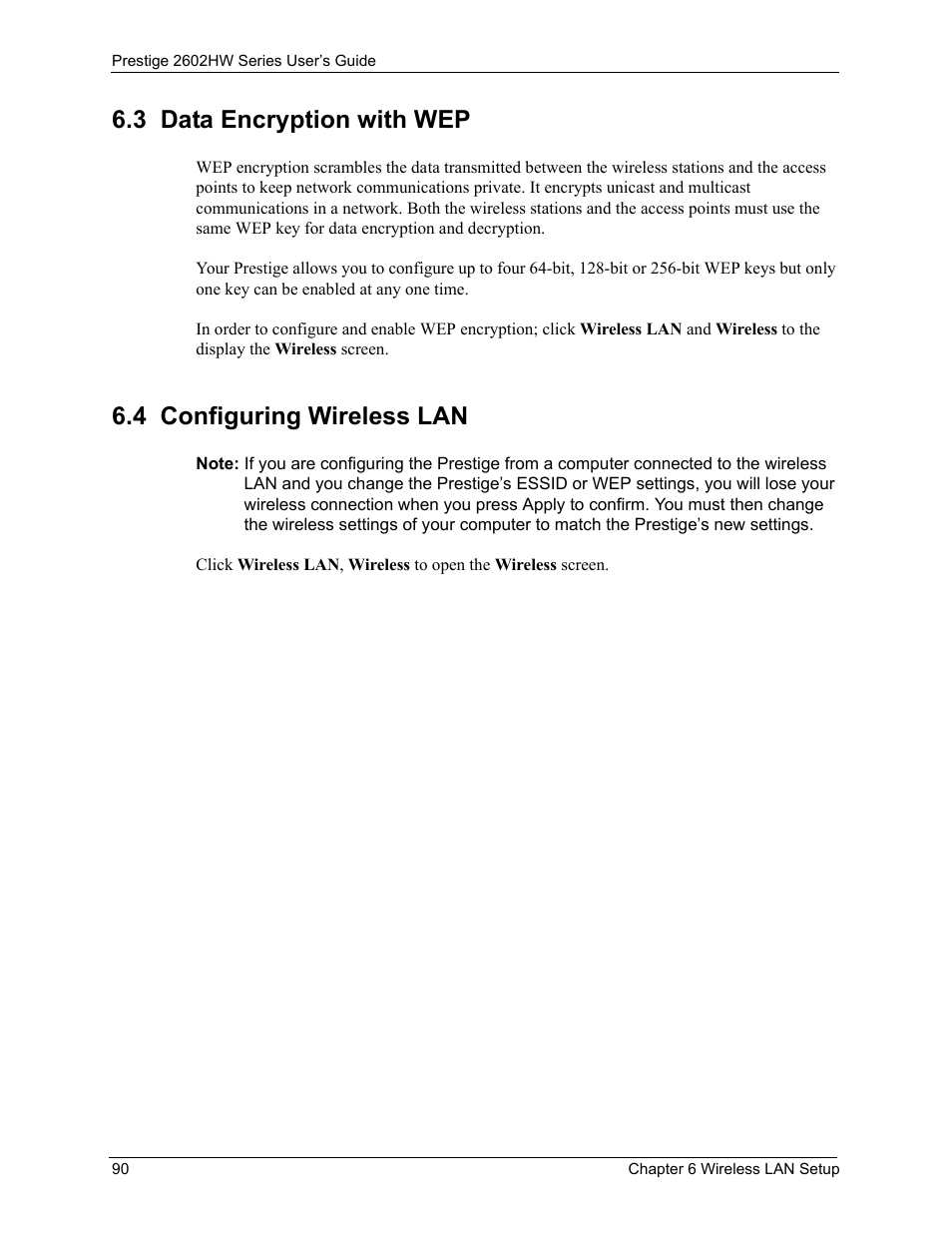 Prestige 2602HW Series User's Guide

6.3 Data Encryption with WEP

WEP encryption scrambles the data transmitted between the wireless stations and the access points to keep network communications private. It encrypts unicast and multicast communications in a network. Both the wireless stations and the access points must use the same WEP key for data encryption and decryption.

Your Prestige allows you to configure up to four 64-bit, 128-bit or 256-bit WEP keys but only one key can be enabled at any one time.

In order to configure and enable WEP encryption; click Wireless LAN and Wireless to the display the Wireless screen.

6.4 Configuring Wireless LAN

Note: If you are configuring the Prestige from a computer connected to the wireless LAN and you change the Prestige's ESSID or WEP settings, you will lose your wireless connection when you press Apply to confirm. You must then change the wireless settings of your computer to match the Prestige's new settings.

Click Wireless LAN, Wireless to open the Wireless screen.

90

Chapter 6 Wireless LAN Setup